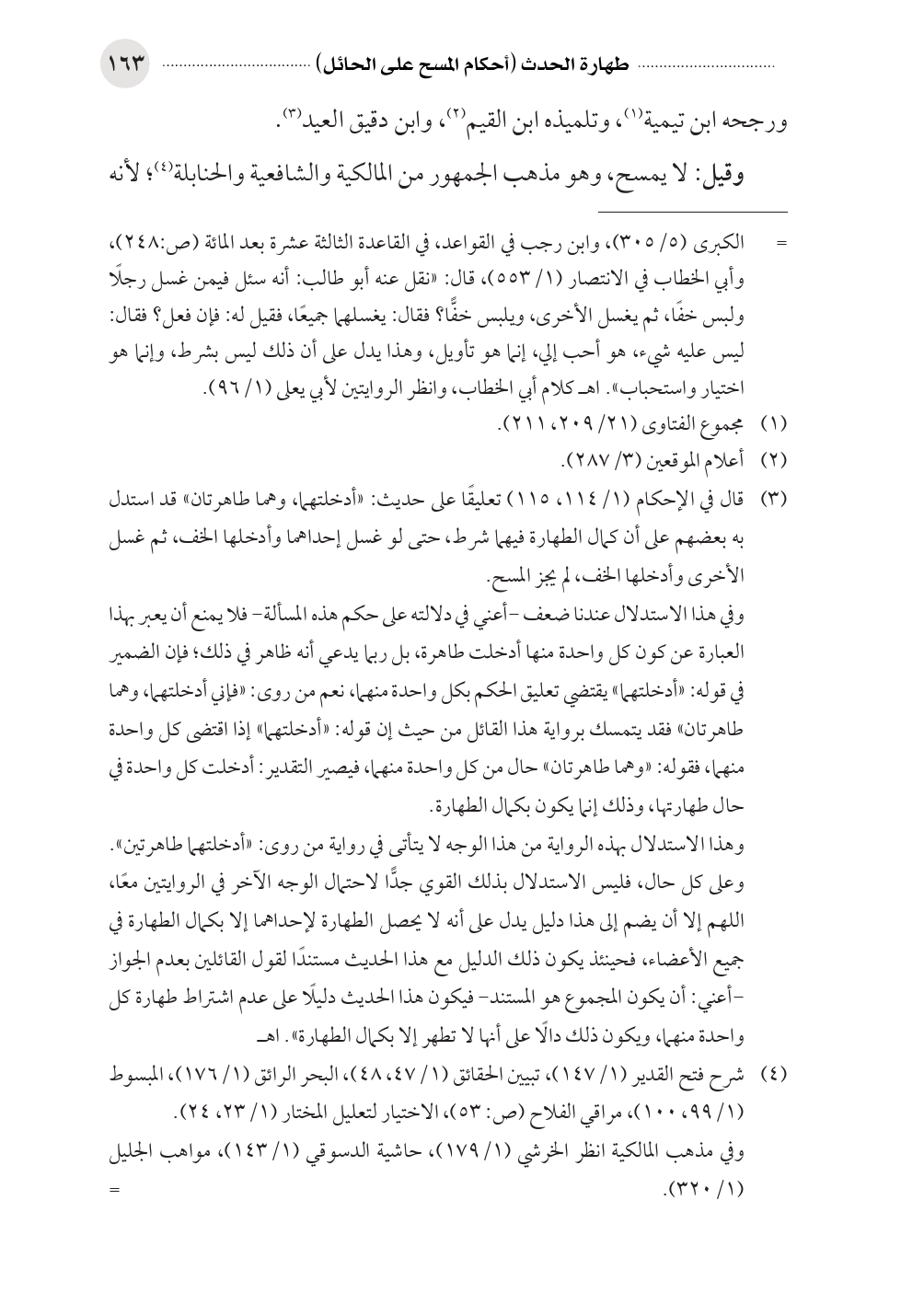 طهارة الحدث (أحكام المسح على الحائل) ١٦٣

ورجحه ابن تيمية(١)، وتلميذه ابن القيم(٢)، وابن دقيق العيد(٣).

وقيل: لا يمسح، وهو مذهب الجمهور من المالكية والشافعية والحنابلة(٤)؛ لأنه

= الكبرى (٥/ ٣٠٥)، وابن رجب في القواعد، في القاعدة الثالثة عشرة بعد المائة (ص:٢٤٨)، وأبي الخطاب في الانتصار (١/ ٥٥٣)، قال: «نقل عنه أبو طالب: أنه سئل فيمن غسل رجلًا ولبس خفًا، ثم يغسل الأخرى، ويلبس خفًّا؟ فقال: يغسلهما جميعًا، فقيل له: فإن فعل؟ فقال: ليس عليه شيء، هو أحب إلي، إنما هو تأويل، وهذا يدل على أن ذلك ليس بشرط، وإنما هو اختيار واستحباب». اهـ كلام أبي الخطاب، وانظر الروايتين لأبي يعلى (١/ ٩٦).

(١) مجموع الفتاوى (٢١/ ٢٠٩، ٢١١).

(٢) أعلام الموقعين (٣/ ٢٨٧).

(٣) قال في الإحكام (١/ ١١٤، ١١٥) تعليقًا على حديث: «أدخلتهما، وهما طاهرتان» قد استدل به بعضهم على أن كمال الطهارة فيهما شرط، حتى لو غسل إحداهما وأدخلها الخف، ثم غسل الأخرى وأدخلها الخف، لم يجز المسح.

وفي هذا الاستدلال عندنا ضعف -أعني في دلالته على حكم هذه المسألة- فلا يمنع أن يعبر بهذا العبارة عن كون كل واحدة منها أدخلت طاهرة، بل ربما يدعي أنه ظاهر في ذلك؛ فإن الضمير في قوله: «أدخلتهما» يقتضي تعليق الحكم بكل واحدة منهما، نعم من روى: «فإني أدخلتهما، وهما طاهرتان» فقد يتمسك برواية هذا القائل من حيث إن قوله: «أدخلتهما» إذا اقتضى كل واحدة منهما، فقوله: «وهما طاهرتان» حال من كل واحدة منهما، فيصير التقدير: أدخلت كل واحدة في حال طهارتها، وذلك إنما يكون بكمال الطهارة.

وهذا الاستدلال بهذه الرواية من هذا الوجه لا يتأتى في رواية من روى: «أدخلتهما طاهرتين». وعلى كل حال، فليس الاستدلال بذلك القوي جدًّا لاحتمال الوجه الآخر في الروايتين معًا، اللهم إلا أن يضم إلى هذا دليل يدل على أنه لا يحصل الطهارة لإحداهما إلا بكمال الطهارة في جميع الأعضاء، فحينئذ يكون ذلك الدليل مع هذا الحديث مستندًا لقول القائلين بعدم الجواز -أعني: أن يكون المجموع هو المستند- فيكون هذا الحديث دليلًا على عدم اشتراط طهارة كل واحدة منهما، ويكون ذلك دالًا على أنها لا تطهر إلا بكمال الطهارة». اهـ

(٤) شرح فتح القدير (١/ ١٤٧)، تبيين الحقائق (١/ ٤٧، ٤٨)، البحر الرائق (١/ ١٧٦)، المبسوط (١/ ٩٩، ١٠٠)، مراقي الفلاح (ص: ٥٣)، الاختيار لتعليل المختار (١/ ٢٣، ٢٤).

وفي مذهب المالكية انظر الخرشي (١/ ١٧٩)، حاشية الدسوقي (١/ ١٤٣)، مواهب الجليل (١/ ٣٢٠). =